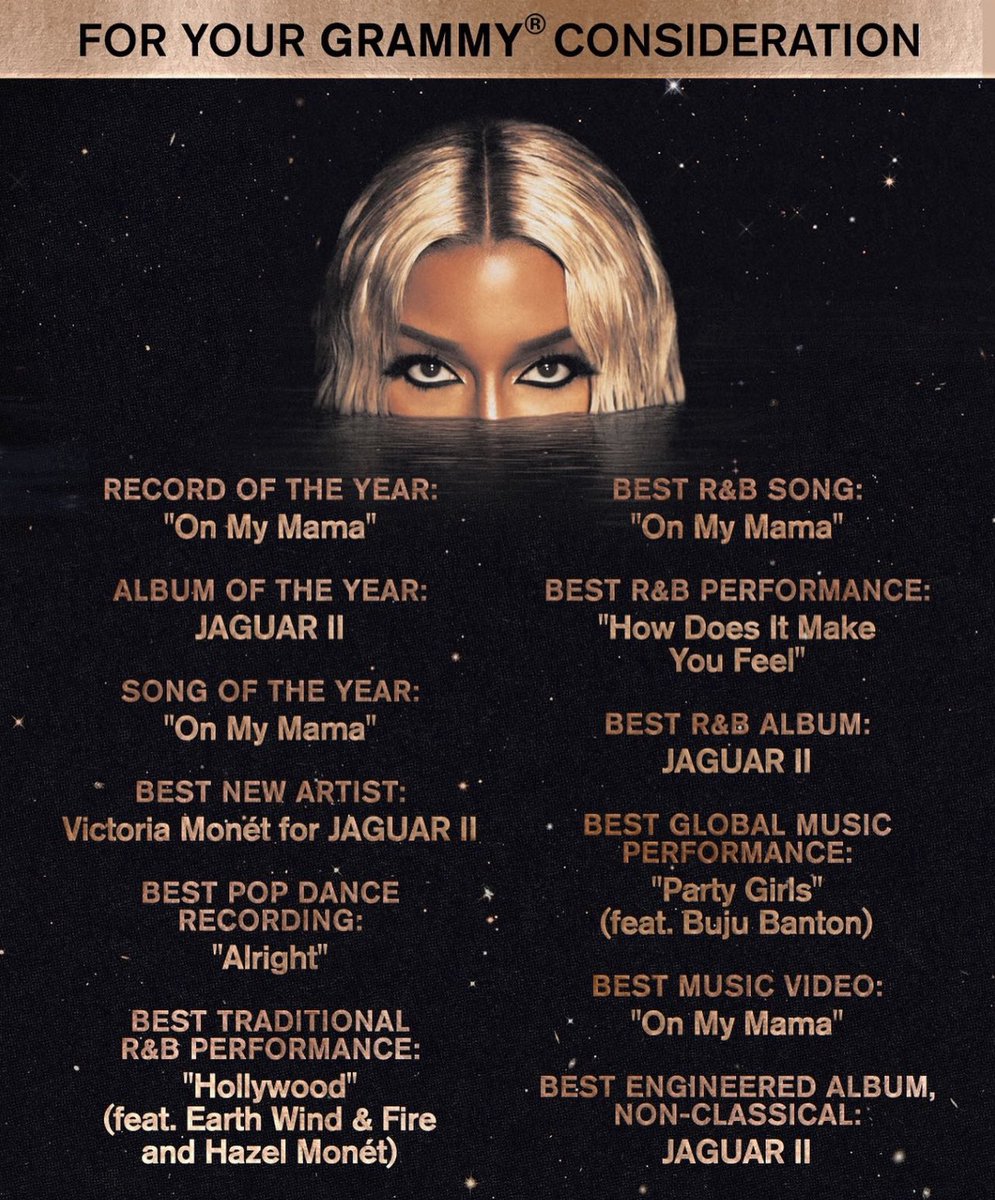 FOR YOUR GRAMMY® CONSIDERATION

RECORD OF THE YEAR:
"On My Mama"

ALBUM OF THE YEAR:
JAGUAR II

SONG OF THE YEAR:
"On My Mama"

BEST NEW ARTIST:
Victoria Monét for JAGUAR II

BEST POP DANCE RECORDING:
"Alright"

BEST TRADITIONAL R&B PERFORMANCE:
"Hollywood" (feat. Earth Wind & Fire and Hazel Monét)

BEST R&B SONG:
"On My Mama"

BEST R&B PERFORMANCE:
"How Does It Make You Feel"

BEST R&B ALBUM:
JAGUAR II

BEST GLOBAL MUSIC PERFORMANCE:
"Party Girls" (feat. Buju Banton)

BEST MUSIC VIDEO:
"On My Mama"

BEST ENGINEERED ALBUM, NON-CLASSICAL:
JAGUAR II